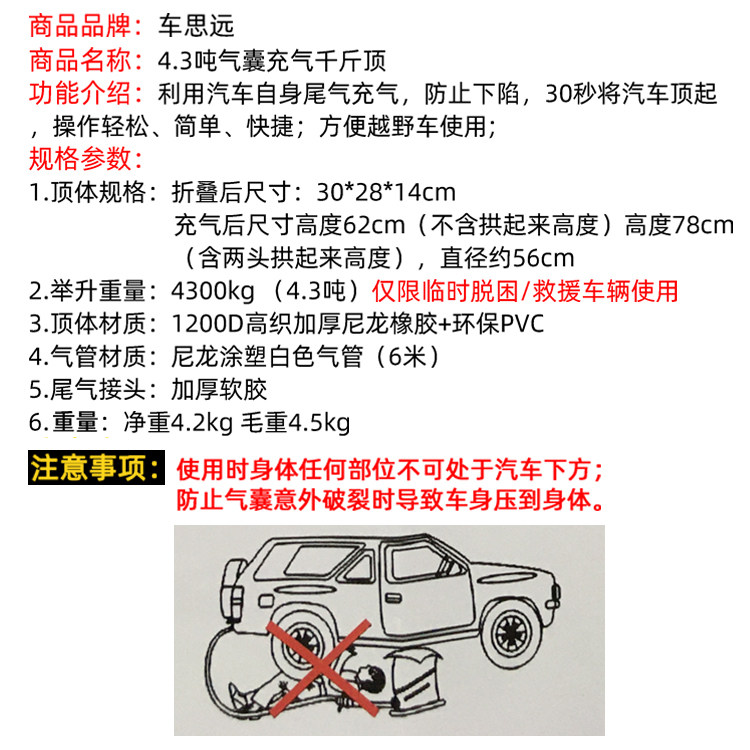 商品品牌：车思远
商品名称：4.3吨气囊充气千斤顶
功能介绍：利用汽车自身尾气充气，防止下陷，30秒将汽车顶起，操作轻松、简单、快捷；方便越野车使用；
规格参数：
1.顶体规格：折叠后尺寸：30*28*14cm
充气后尺寸高度62cm（不含拱起来高度）高度78cm（含两头拱起来高度），直径约56cm
2.举升重量：4300kg （4.3吨）仅限临时脱困/救援车辆使用
3.顶体材质：1200D高织加厚尼龙橡胶+环保PVC
4.气管材质：尼龙涂塑白色气管（6米）
5.尾气接头：加厚软胶
6.重量：净重4.2kg 毛重4.5kg

注意事项：使用时身体任何部位不可处于汽车下方；防止气囊意外破裂时导致车身压到身体。